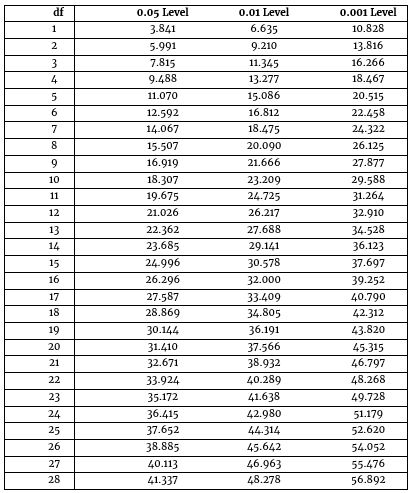 | df | 0.05 Level | 0.01 Level | 0.001 Level |
|---|---|---|---|
| 1 | 3.841 | 6.635 | 10.828 |
| 2 | 5.991 | 9.210 | 13.816 |
| 3 | 7.815 | 11.345 | 16.266 |
| 4 | 9.488 | 13.277 | 18.467 |
| 5 | 11.070 | 15.086 | 20.515 |
| 6 | 12.592 | 16.812 | 22.458 |
| 7 | 14.067 | 18.475 | 24.322 |
| 8 | 15.507 | 20.090 | 26.125 |
| 9 | 16.919 | 21.666 | 27.877 |
| 10 | 18.307 | 23.209 | 29.588 |
| 11 | 19.675 | 24.725 | 31.264 |
| 12 | 21.026 | 26.217 | 32.910 |
| 13 | 22.362 | 27.688 | 34.528 |
| 14 | 23.685 | 29.141 | 36.123 |
| 15 | 24.996 | 30.578 | 37.697 |
| 16 | 26.296 | 32.000 | 39.252 |
| 17 | 27.587 | 33.409 | 40.790 |
| 18 | 28.869 | 34.805 | 42.312 |
| 19 | 30.144 | 36.191 | 43.820 |
| 20 | 31.410 | 37.566 | 45.315 |
| 21 | 32.671 | 38.932 | 46.797 |
| 22 | 33.924 | 40.289 | 48.268 |
| 23 | 35.172 | 41.638 | 49.728 |
| 24 | 36.415 | 42.980 | 51.179 |
| 25 | 37.652 | 44.314 | 52.620 |
| 26 | 38.885 | 45.642 | 54.052 |
| 27 | 40.113 | 46.963 | 55.476 |
| 28 | 41.337 | 48.278 | 56.892 |